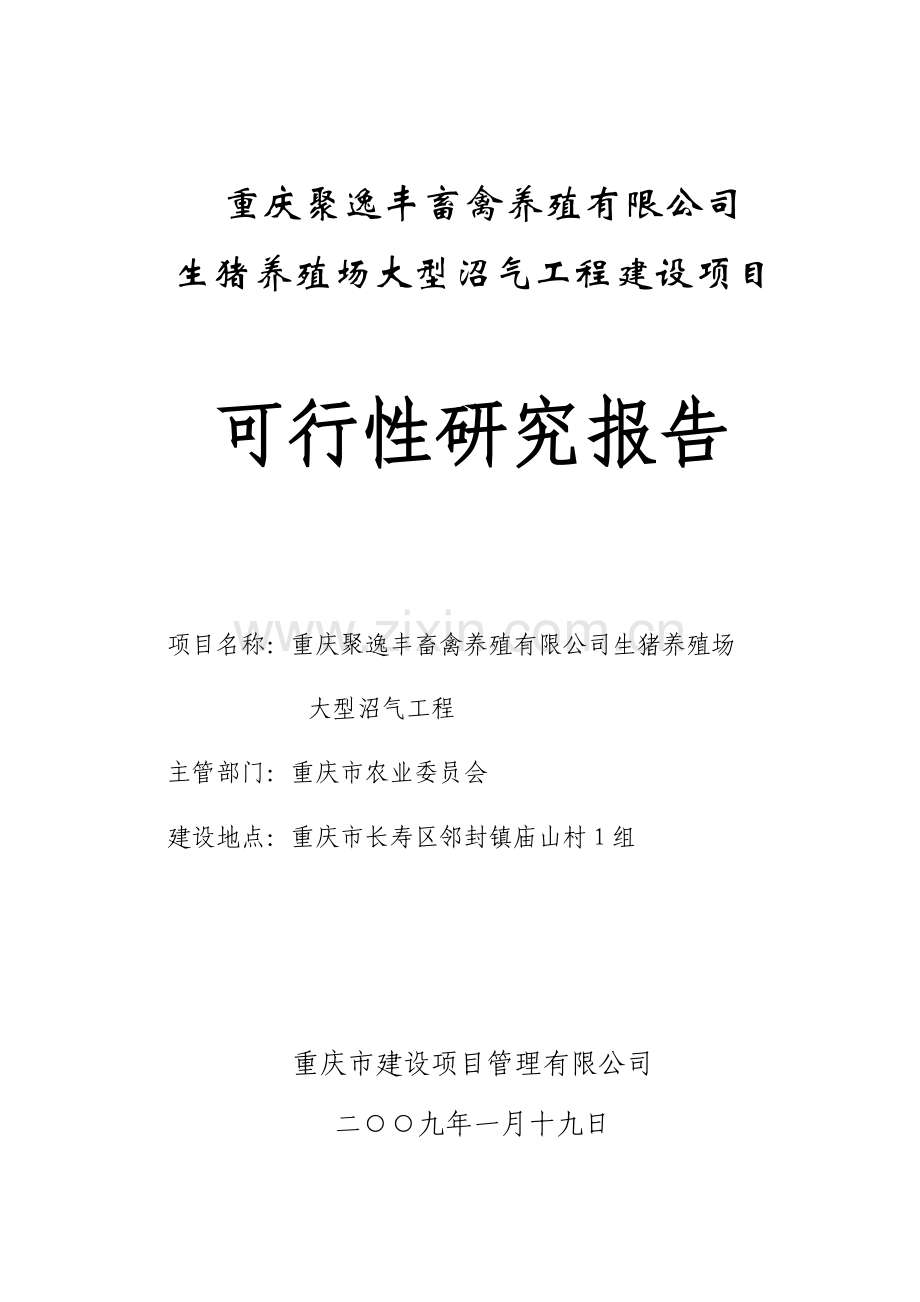 重庆聚逸丰畜禽养殖有限公司
生猪养殖场大型沼气工程建设项目

可行性研究报告

www.zixin.com.cn

项目名称：重庆聚逸丰畜禽养殖有限公司生猪养殖场大型沼气工程

主管部门：重庆市农业委员会

建设地点：重庆市长寿区邻封镇庙山村1组

重庆市建设项目管理有限公司

二〇〇九年一月十九日